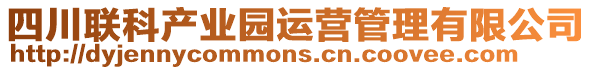 四川联科产业园运营管理有限公司
http://dyjennycommons.cn.coovee.com